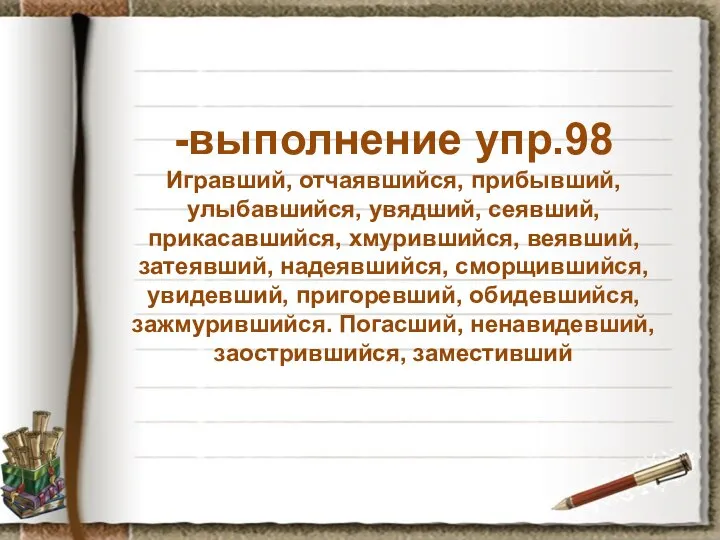 -выполнение упр.98

Игравший, отчаявшийся, прибывший, улыбавшийся, увядший, сеявший, прикасавшийся, хмурившийся, веявший, затеявший, надеявшийся, сморщившийся, увидевший, пригоревший, обидевшийся, зажмурившийся. Погасший, ненавидевший, заострившийся, заместивший